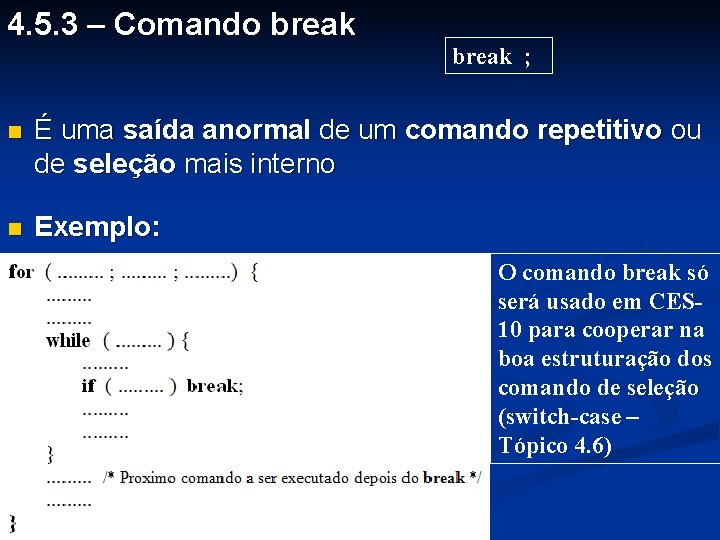 4.5.3 – Comando break

break ;

É uma saída anormal de um comando repetitivo ou de seleção mais interno

Exemplo:

for ( ......... ; ......... ; .........) {
.........
.........
while ( ......... ) {
.........
if ( ......... ) break;
.........
.........
}
......... /* Proximo comando a ser executado depois do break */
.........
}

O comando break só será usado em CES-10 para cooperar na boa estruturação dos comando de seleção (switch-case – Tópico 4.6)